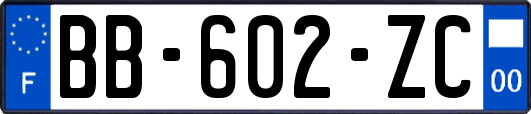 F

BB-602-ZC

00